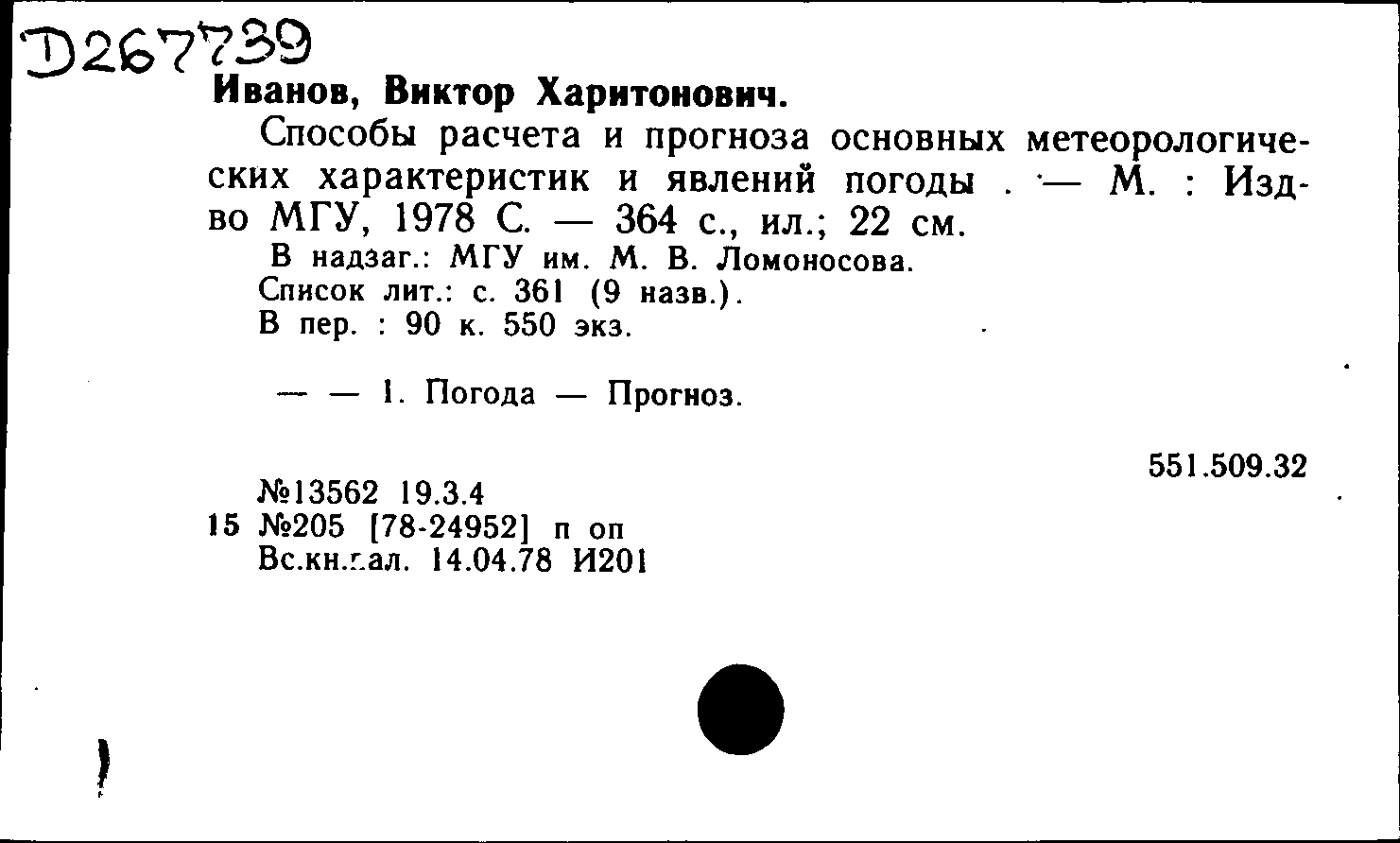 D267739
Иванов, Виктор Харитонович.

Способы расчета и прогноза основных метеорологических характеристик и явлений погоды . — М. : Изд-во МГУ, 1978 С. — 364 с., ил.; 22 см.
В надзаг.: МГУ им. М. В. Ломоносова.
Список лит.: с. 361 (9 назв.).
В пер. : 90 к. 550 экз.

— — 1. Погода — Прогноз.

551.509.32

№13562 19.3.4
15 №205 [78-24952] п оп
Вс.кн.пал. 14.04.78 И201